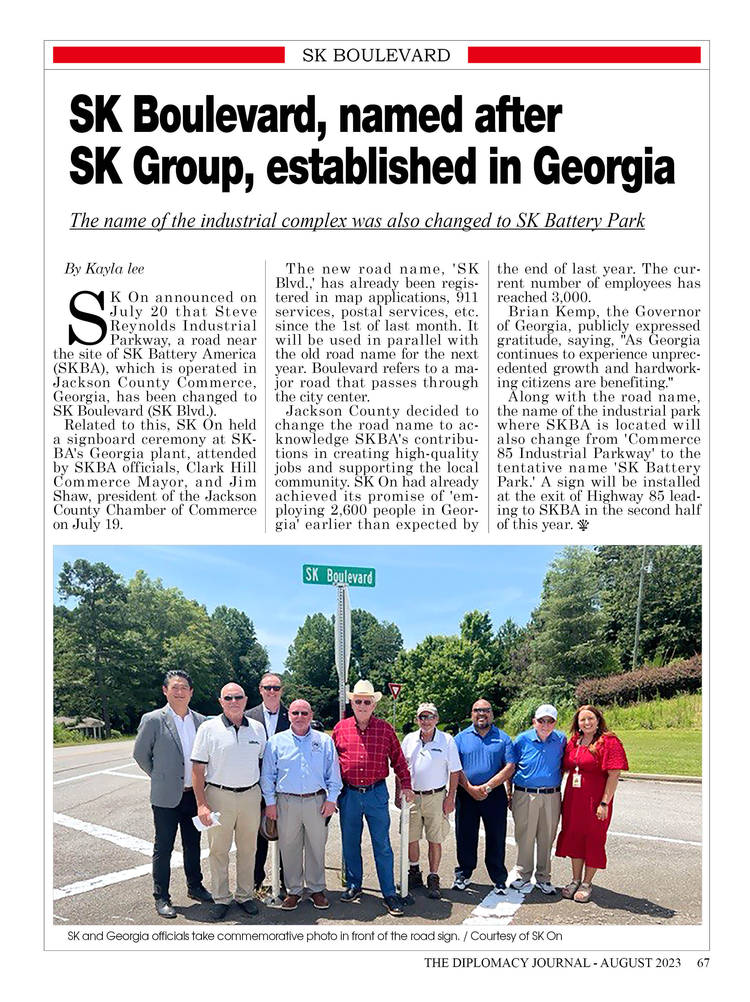 SK BOULEVARD

SK Boulevard, named after SK Group, established in Georgia

The name of the industrial complex was also changed to SK Battery Park

By Kayla lee

SK On announced on July 20 that Steve Reynolds Industrial Parkway, a road near the site of SK Battery America (SKBA), which is operated in Jackson County Commerce, Georgia, has been changed to SK Boulevard (SK Blvd.).

Related to this, SK On held a signboard ceremony at SKBA's Georgia plant, attended by SKBA officials, Clark Hill Commerce Mayor, and Jim Shaw, president of the Jackson County Chamber of Commerce on July 19.

The new road name, 'SK Blvd.,' has already been registered in map applications, 911 services, postal services, etc. since the 1st of last month. It will be used in parallel with the old road name for the next year. Boulevard refers to a major road that passes through the city center.

Jackson County decided to change the road name to acknowledge SKBA's contributions in creating high-quality jobs and supporting the local community. SK On had already achieved its promise of 'employing 2,600 people in Georgia' earlier than expected by the end of last year. The current number of employees has reached 3,000.

Brian Kemp, the Governor of Georgia, publicly expressed gratitude, saying, "As Georgia continues to experience unprecedented growth and hardworking citizens are benefiting."

Along with the road name, the name of the industrial park where SKBA is located will also change from 'Commerce 85 Industrial Parkway' to the tentative name 'SK Battery Park.' A sign will be installed at the exit of Highway 85 leading to SKBA in the second half of this year.

SK Boulevard

SK and Georgia officials take commemorative photo in front of the road sign. / Courtesy of SK On

THE DIPLOMACY JOURNAL - AUGUST 2023 67